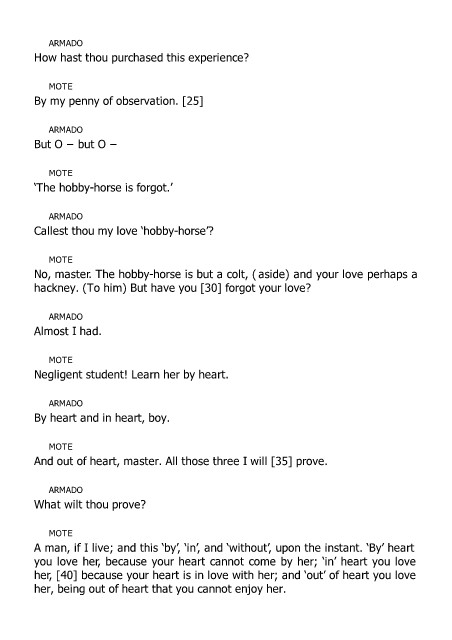 ARMADO
How hast thou purchased this experience?

MOTE
By my penny of observation. [25]

ARMADO
But O – but O –

MOTE
'The hobby-horse is forgot.'

ARMADO
Callest thou my love 'hobby-horse'?

MOTE
No, master. The hobby-horse is but a colt, (aside) and your love perhaps a hackney. (To him) But have you [30] forgot your love?

ARMADO
Almost I had.

MOTE
Negligent student! Learn her by heart.

ARMADO
By heart and in heart, boy.

MOTE
And out of heart, master. All those three I will [35] prove.

ARMADO
What wilt thou prove?

MOTE
A man, if I live; and this 'by', 'in', and 'without', upon the instant. 'By' heart you love her, because your heart cannot come by her; 'in' heart you love her, [40] because your heart is in love with her; and 'out' of heart you love her, being out of heart that you cannot enjoy her.